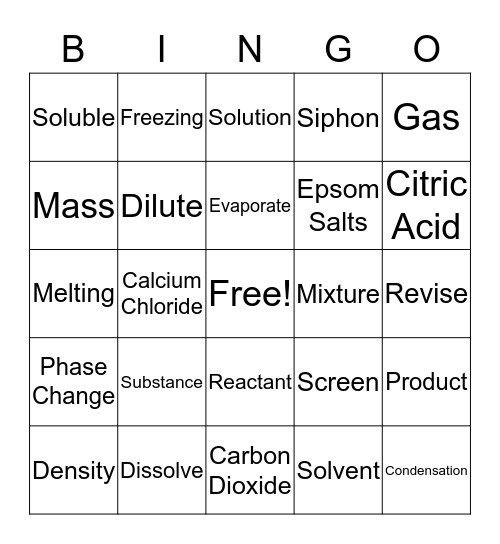 | B | I | N | G | O |
|---|---|---|---|---|
| Soluble | Freezing | Solution | Siphon | Gas |
| Mass | Dilute | Evaporate | Epsom Salts | Citric Acid |
| Melting | Calcium Chloride | Free! | Mixture | Revise |
| Phase Change | Substance | Reactant | Screen | Product |
| Density | Dissolve | Carbon Dioxide | Solvent | Condensation |